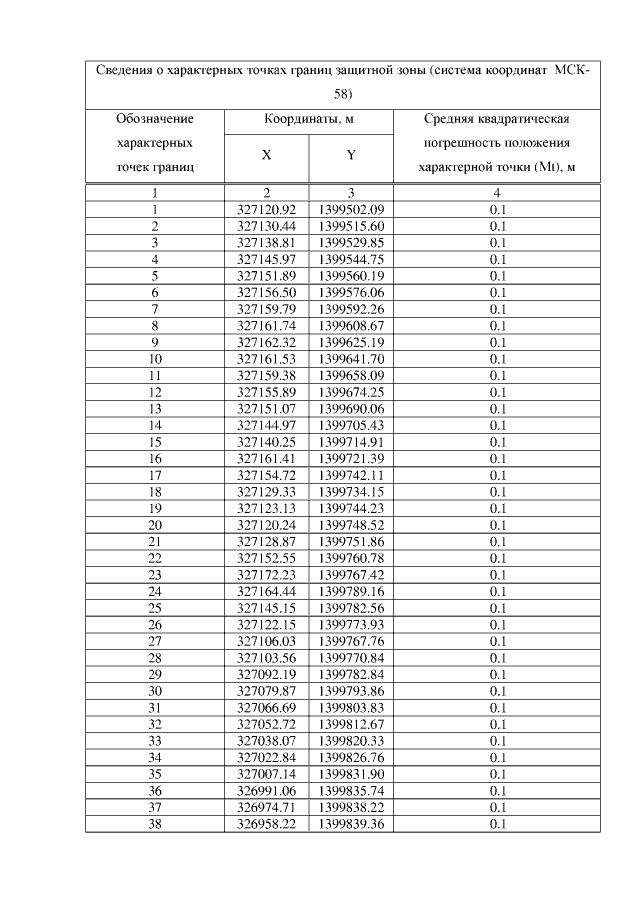 Сведения о характерных точках границ защитной зоны (система координат МСК-58)

| Обозначение характерных точек границ | Координаты, м X | Координаты, м Y | Средняя квадратическая погрешность положения характерной точки (Mt), м |
|---|---|---|---|
| 1 | 2 | 3 | 4 |
| 1 | 327120.92 | 1399502.09 | 0.1 |
| 2 | 327130.44 | 1399515.60 | 0.1 |
| 3 | 327138.81 | 1399529.85 | 0.1 |
| 4 | 327145.97 | 1399544.75 | 0.1 |
| 5 | 327151.89 | 1399560.19 | 0.1 |
| 6 | 327156.50 | 1399576.06 | 0.1 |
| 7 | 327159.79 | 1399592.26 | 0.1 |
| 8 | 327161.74 | 1399608.67 | 0.1 |
| 9 | 327162.32 | 1399625.19 | 0.1 |
| 10 | 327161.53 | 1399641.70 | 0.1 |
| 11 | 327159.38 | 1399658.09 | 0.1 |
| 12 | 327155.89 | 1399674.25 | 0.1 |
| 13 | 327151.07 | 1399690.06 | 0.1 |
| 14 | 327144.97 | 1399705.43 | 0.1 |
| 15 | 327140.25 | 1399714.91 | 0.1 |
| 16 | 327161.41 | 1399721.39 | 0.1 |
| 17 | 327154.72 | 1399742.11 | 0.1 |
| 18 | 327129.33 | 1399734.15 | 0.1 |
| 19 | 327123.13 | 1399744.23 | 0.1 |
| 20 | 327120.24 | 1399748.52 | 0.1 |
| 21 | 327128.87 | 1399751.86 | 0.1 |
| 22 | 327152.55 | 1399760.78 | 0.1 |
| 23 | 327172.23 | 1399767.42 | 0.1 |
| 24 | 327164.44 | 1399789.16 | 0.1 |
| 25 | 327145.15 | 1399782.56 | 0.1 |
| 26 | 327122.15 | 1399773.93 | 0.1 |
| 27 | 327106.03 | 1399767.76 | 0.1 |
| 28 | 327103.56 | 1399770.84 | 0.1 |
| 29 | 327092.19 | 1399782.84 | 0.1 |
| 30 | 327079.87 | 1399793.86 | 0.1 |
| 31 | 327066.69 | 1399803.83 | 0.1 |
| 32 | 327052.72 | 1399812.67 | 0.1 |
| 33 | 327038.07 | 1399820.33 | 0.1 |
| 34 | 327022.84 | 1399826.76 | 0.1 |
| 35 | 327007.14 | 1399831.90 | 0.1 |
| 36 | 326991.06 | 1399835.74 | 0.1 |
| 37 | 326974.71 | 1399838.22 | 0.1 |
| 38 | 326958.22 | 1399839.36 | 0.1 |